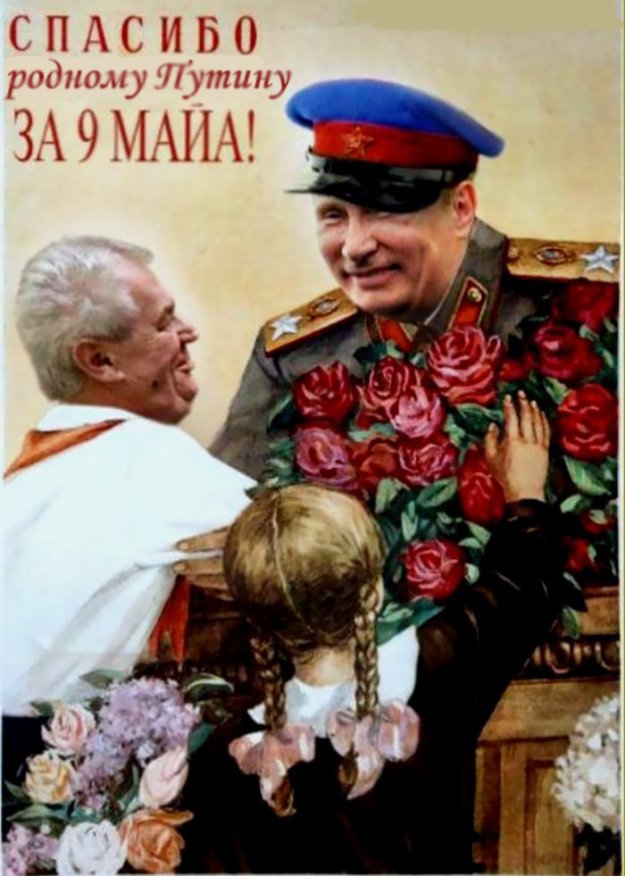 СПАСИБО
родному Путину
ЗА 9 МАЙА!